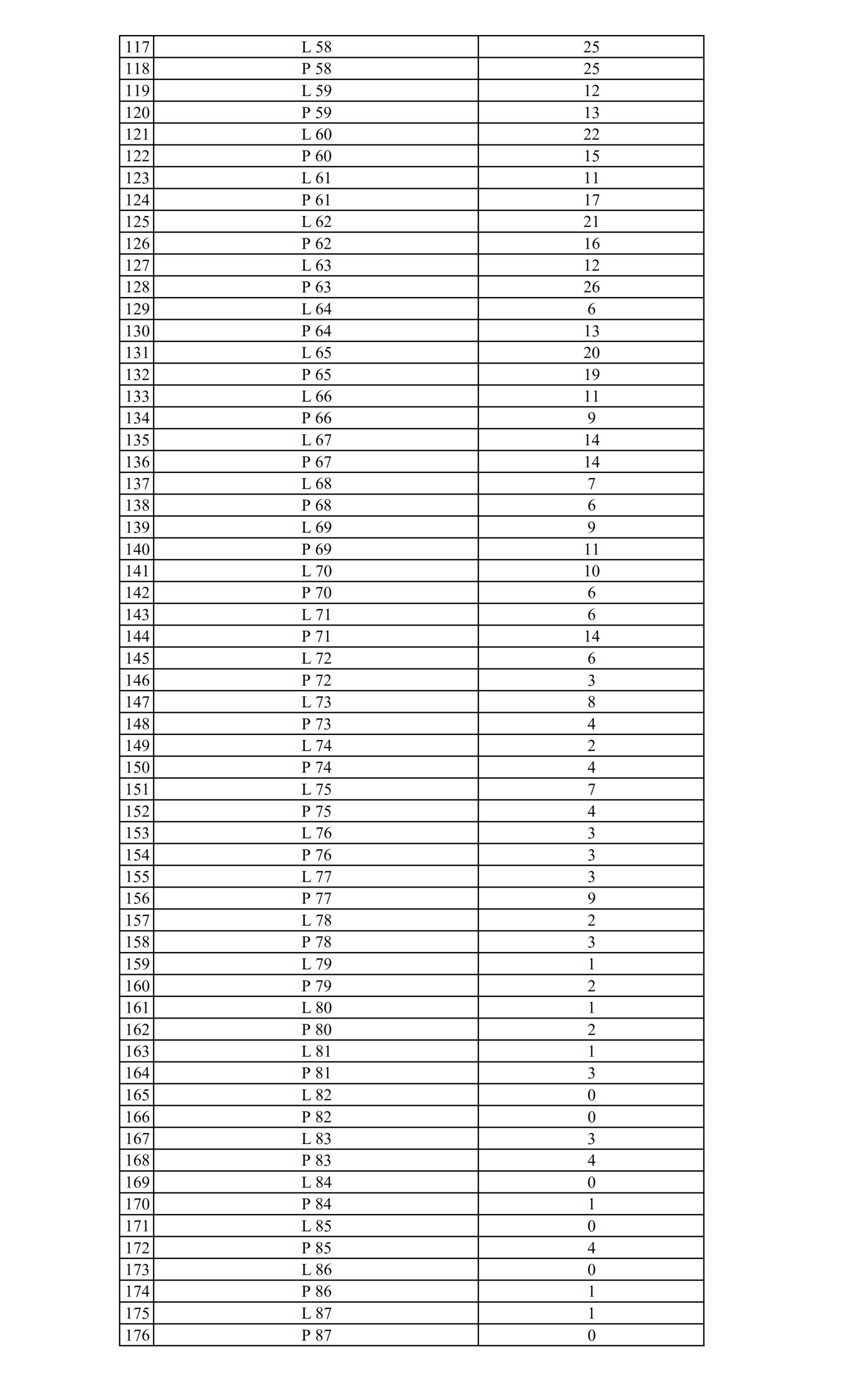 | 117 | L 58 | 25 |
|---|---|---|
| 118 | P 58 | 25 |
| 119 | L 59 | 12 |
| 120 | P 59 | 13 |
| 121 | L 60 | 22 |
| 122 | P 60 | 15 |
| 123 | L 61 | 11 |
| 124 | P 61 | 17 |
| 125 | L 62 | 21 |
| 126 | P 62 | 16 |
| 127 | L 63 | 12 |
| 128 | P 63 | 26 |
| 129 | L 64 | 6 |
| 130 | P 64 | 13 |
| 131 | L 65 | 20 |
| 132 | P 65 | 19 |
| 133 | L 66 | 11 |
| 134 | P 66 | 9 |
| 135 | L 67 | 14 |
| 136 | P 67 | 14 |
| 137 | L 68 | 7 |
| 138 | P 68 | 6 |
| 139 | L 69 | 9 |
| 140 | P 69 | 11 |
| 141 | L 70 | 10 |
| 142 | P 70 | 6 |
| 143 | L 71 | 6 |
| 144 | P 71 | 14 |
| 145 | L 72 | 6 |
| 146 | P 72 | 3 |
| 147 | L 73 | 8 |
| 148 | P 73 | 4 |
| 149 | L 74 | 2 |
| 150 | P 74 | 4 |
| 151 | L 75 | 7 |
| 152 | P 75 | 4 |
| 153 | L 76 | 3 |
| 154 | P 76 | 3 |
| 155 | L 77 | 3 |
| 156 | P 77 | 9 |
| 157 | L 78 | 2 |
| 158 | P 78 | 3 |
| 159 | L 79 | 1 |
| 160 | P 79 | 2 |
| 161 | L 80 | 1 |
| 162 | P 80 | 2 |
| 163 | L 81 | 1 |
| 164 | P 81 | 3 |
| 165 | L 82 | 0 |
| 166 | P 82 | 0 |
| 167 | L 83 | 3 |
| 168 | P 83 | 4 |
| 169 | L 84 | 0 |
| 170 | P 84 | 1 |
| 171 | L 85 | 0 |
| 172 | P 85 | 4 |
| 173 | L 86 | 0 |
| 174 | P 86 | 1 |
| 175 | L 87 | 1 |
| 176 | P 87 | 0 |